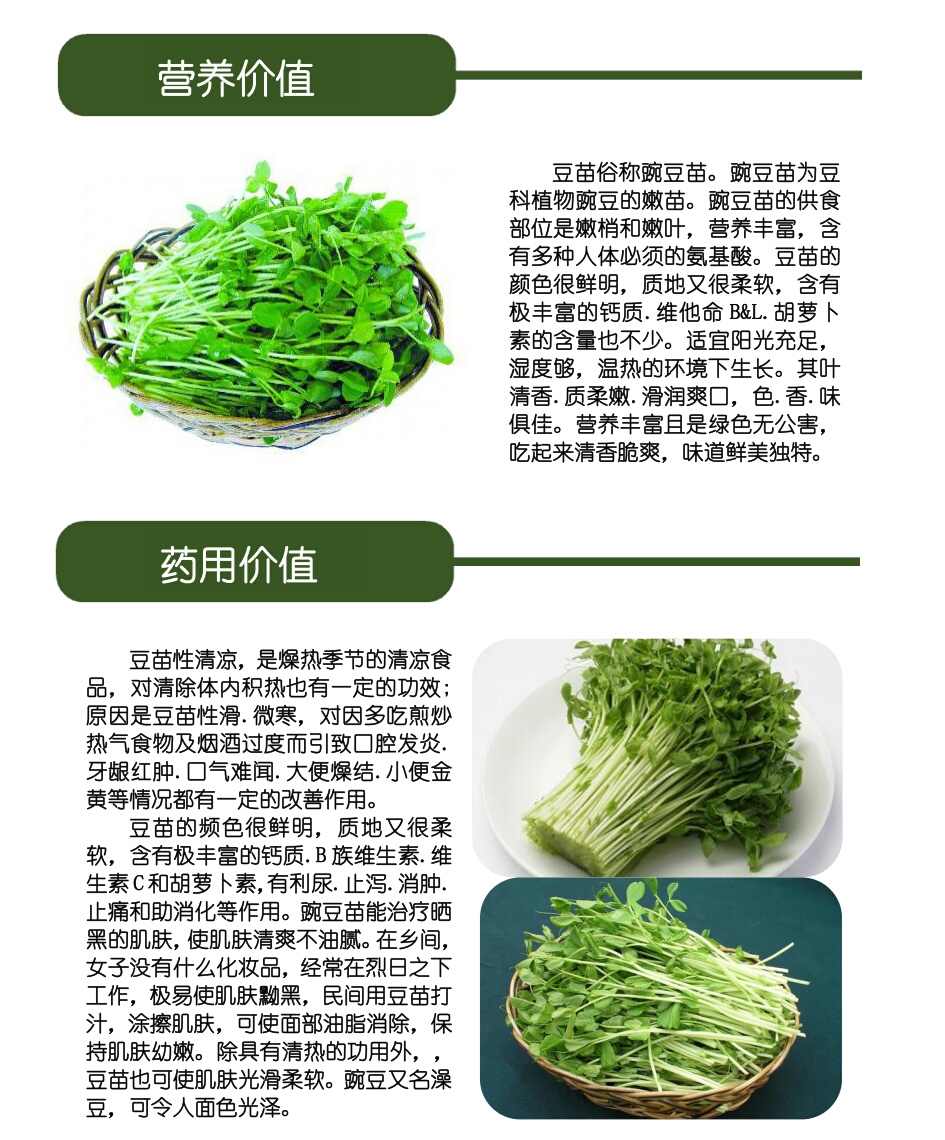 营养价值

豆苗俗称豌豆苗。豌豆苗为豆科植物豌豆的嫩苗。豌豆苗的供食部位是嫩梢和嫩叶，营养丰富，含有多种人体必须的氨基酸。豆苗的颜色很鲜明，质地又很柔软，含有极丰富的钙质.维他命B&L.胡萝卜素的含量也不少。适宜阳光充足，湿度够，温热的环境下生长。其叶清香.质柔嫩.滑润爽口，色.香.味俱佳。营养丰富且是绿色无公害，吃起来清香脆爽，味道鲜美独特。

药用价值

豆苗性清凉，是燥热季节的清凉食品，对清除体内积热也有一定的功效；原因是豆苗性滑.微寒，对因多吃煎炒热气食物及烟酒过度而引致口腔发炎.牙龈红肿.口气难闻.大便燥结.小便金黄等情况都有一定的改善作用。

豆苗的频色很鲜明，质地又很柔软，含有极丰富的钙质.B族维生素.维生素C和胡萝卜素,有利尿.止泻.消肿.止痛和助消化等作用。豌豆苗能治疗晒黑的肌肤,使肌肤清爽不油腻。在乡间,女子没有什么化妆品，经常在烈日之下工作，极易使肌肤黝黑，民间用豆苗打汁，涂擦肌肤，可使面部油脂消除，保持肌肤幼嫩。除具有清热的功用外，，豆苗也可使肌肤光滑柔软。豌豆又名澡豆，可令人面色光泽。